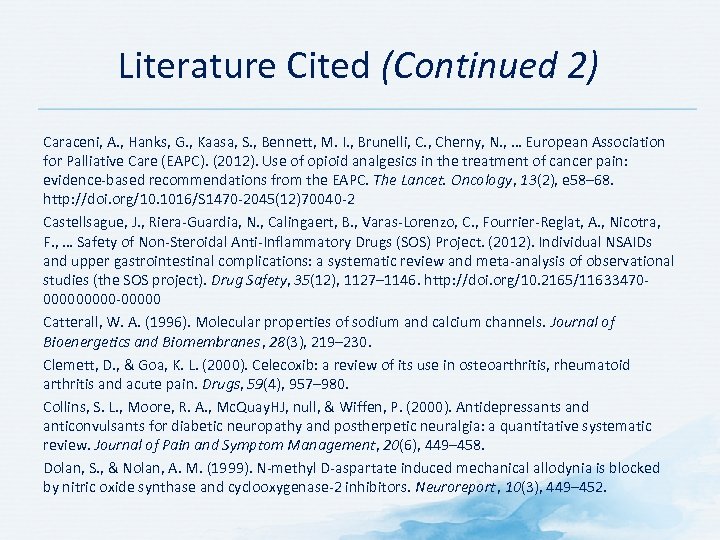 Literature Cited (Continued 2)

Caraceni, A., Hanks, G., Kaasa, S., Bennett, M. I., Brunelli, C., Cherny, N., … European Association for Palliative Care (EAPC). (2012). Use of opioid analgesics in the treatment of cancer pain: evidence-based recommendations from the EAPC. The Lancet. Oncology, 13(2), e58–68. http://doi.org/10.1016/S1470-2045(12)70040-2

Castellsague, J., Riera-Guardia, N., Calingaert, B., Varas-Lorenzo, C., Fourrier-Reglat, A., Nicotra, F., … Safety of Non-Steroidal Anti-Inflammatory Drugs (SOS) Project. (2012). Individual NSAIDs and upper gastrointestinal complications: a systematic review and meta-analysis of observational studies (the SOS project). Drug Safety, 35(12), 1127–1146. http://doi.org/10.2165/11633470-000000000-00000

Catterall, W. A. (1996). Molecular properties of sodium and calcium channels. Journal of Bioenergetics and Biomembranes, 28(3), 219–230.

Clemett, D., & Goa, K. L. (2000). Celecoxib: a review of its use in osteoarthritis, rheumatoid arthritis and acute pain. Drugs, 59(4), 957–980.

Collins, S. L., Moore, R. A., McQuayHJ, null, & Wiffen, P. (2000). Antidepressants and anticonvulsants for diabetic neuropathy and postherpetic neuralgia: a quantitative systematic review. Journal of Pain and Symptom Management, 20(6), 449–458.

Dolan, S., & Nolan, A. M. (1999). N-methyl D-aspartate induced mechanical allodynia is blocked by nitric oxide synthase and cyclooxygenase-2 inhibitors. Neuroreport, 10(3), 449–452.